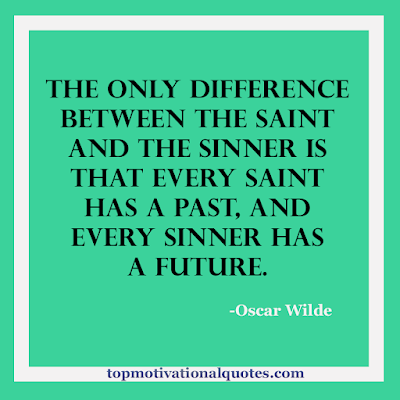 THE ONLY DIFFERENCE BETWEEN THE SAINT AND THE SINNER IS THAT EVERY SAINT HAS A PAST, AND EVERY SINNER HAS A FUTURE.

-Oscar Wilde

topmotivationalquotes.com